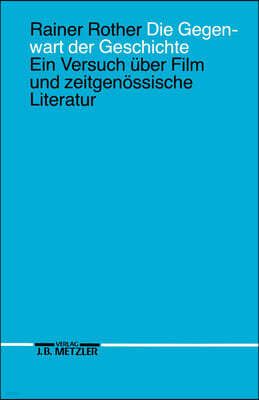 Rainer Rother Die Gegenwart der Geschichte
Ein Versuch über Film und zeitgenössische Literatur

VERLAG
J.B. METZLER